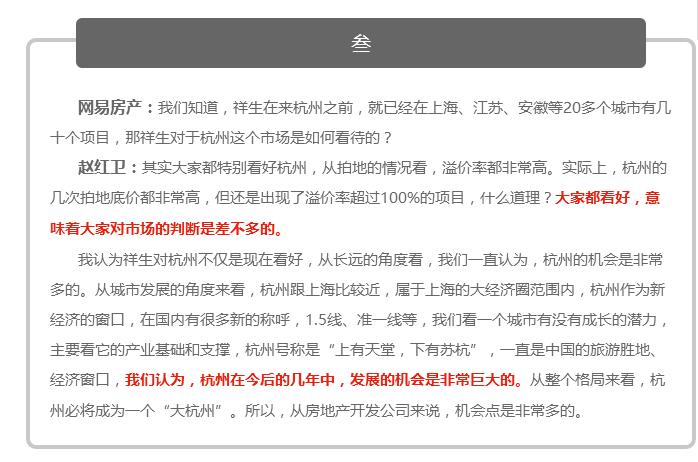 叁

网易房产：我们知道，祥生在来杭州之前，就已经在上海、江苏、安徽等20多个城市有几十个项目，那祥生对于杭州这个市场是如何看待的？

赵红卫：其实大家都特别看好杭州，从拍地的情况看，溢价率都非常高。实际上，杭州的几次拍地底价都非常高，但还是出现了溢价率超过100%的项目，什么道理？大家都看好，意味着大家对市场的判断是差不多的。

我认为祥生对杭州不仅是现在看好，从长远的角度看，我们一直认为，杭州的机会是非常多的。从城市发展的角度来看，杭州跟上海比较近，属于上海的大经济圈范围内，杭州作为新经济的窗口，在国内有很多新的称呼，1.5线、准一线等，我们看一个城市有没有成长的潜力，主要看它的产业基础和支撑，杭州号称是“上有天堂，下有苏杭”，一直是中国的旅游胜地、经济窗口，我们认为，杭州在今后的几年中，发展的机会是非常巨大的。从整个格局来看，杭州必将成为一个“大杭州”。所以，从房地产开发公司来说，机会点是非常多的。